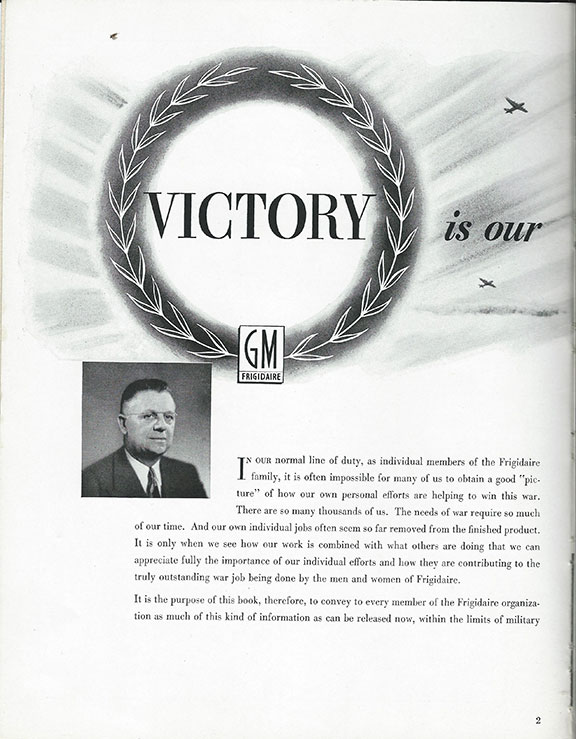 VICTORY is our

GM
FRIGIDAIRE

IN OUR normal line of duty, as individual members of the Frigidaire family, it is often impossible for many of us to obtain a good "picture" of how our own personal efforts are helping to win this war. There are so many thousands of us. The needs of war require so much of our time. And our own individual jobs often seem so far removed from the finished product. It is only when we see how our work is combined with what others are doing that we can appreciate fully the importance of our individual efforts and how they are contributing to the truly outstanding war job being done by the men and women of Frigidaire.

It is the purpose of this book, therefore, to convey to every member of the Frigidaire organization as much of this kind of information as can be released now, within the limits of military

2